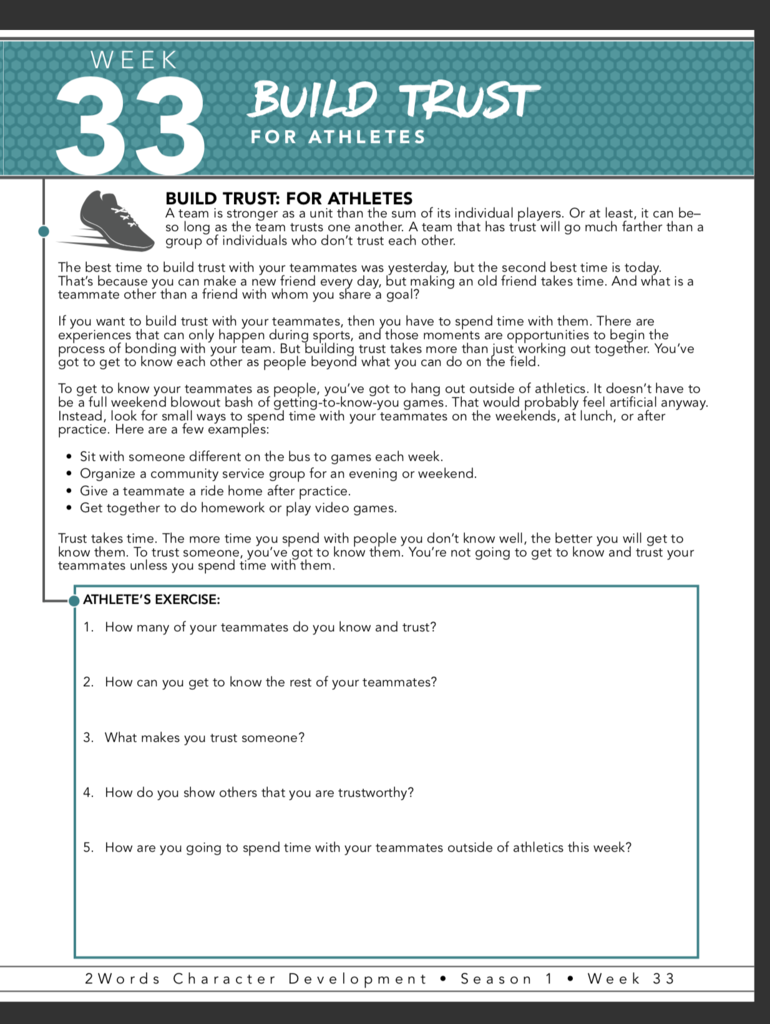 WEEK
33
BUILD TRUST
FOR ATHLETES

BUILD TRUST: FOR ATHLETES
A team is stronger as a unit than the sum of its individual players. Or at least, it can be– so long as the team trusts one another. A team that has trust will go much farther than a group of individuals who don't trust each other.

The best time to build trust with your teammates was yesterday, but the second best time is today. That's because you can make a new friend every day, but making an old friend takes time. And what is a teammate other than a friend with whom you share a goal?

If you want to build trust with your teammates, then you have to spend time with them. There are experiences that can only happen during sports, and those moments are opportunities to begin the process of bonding with your team. But building trust takes more than just working out together. You've got to get to know each other as people beyond what you can do on the field.

To get to know your teammates as people, you've got to hang out outside of athletics. It doesn't have to be a full weekend blowout bash of getting-to-know-you games. That would probably feel artificial anyway. Instead, look for small ways to spend time with your teammates on the weekends, at lunch, or after practice. Here are a few examples:

• Sit with someone different on the bus to games each week.
• Organize a community service group for an evening or weekend.
• Give a teammate a ride home after practice.
• Get together to do homework or play video games.

Trust takes time. The more time you spend with people you don't know well, the better you will get to know them. To trust someone, you've got to know them. You're not going to get to know and trust your teammates unless you spend time with them.

ATHLETE'S EXERCISE:
1. How many of your teammates do you know and trust?
2. How can you get to know the rest of your teammates?
3. What makes you trust someone?
4. How do you show others that you are trustworthy?
5. How are you going to spend time with your teammates outside of athletics this week?

2Words Character Development • Season 1 • Week 33